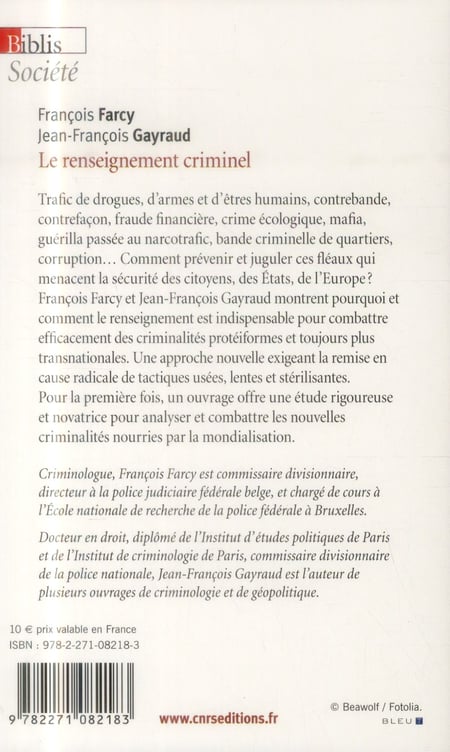 Biblis
Société

François Farcy
Jean-François Gayraud
Le renseignement criminel

Trafic de drogues, d'armes et d'êtres humains, contrebande, contrefaçon, fraude financière, crime écologique, mafia, guérilla passée au narcotrafic, bande criminelle de quartiers, corruption… Comment prévenir et juguler ces fléaux qui menacent la sécurité des citoyens, des États, de l'Europe ? François Farcy et Jean-François Gayraud montrent pourquoi et comment le renseignement est indispensable pour combattre efficacement des criminalités protéiformes et toujours plus transnationales. Une approche nouvelle exigeant la remise en cause radicale de tactiques usées, lentes et stérilisantes. Pour la première fois, un ouvrage offre une étude rigoureuse et novatrice pour analyser et combattre les nouvelles criminalités nourries par la mondialisation.

Criminologue, François Farcy est commissaire divisionnaire, directeur à la police judiciaire fédérale belge, et chargé de cours à l'École nationale de recherche de la police fédérale à Bruxelles.

Docteur en droit, diplômé de l'Institut d'études politiques de Paris et de l'Institut de criminologie de Paris, commissaire divisionnaire de la police nationale, Jean-François Gayraud est l'auteur de plusieurs ouvrages de criminologie et de géopolitique.

10 € prix valable en France
ISBN : 978-2-271-08218-3

9 782271 082183

www.cnrseditions.fr

© Beawolf / Fotolia.
BLEU